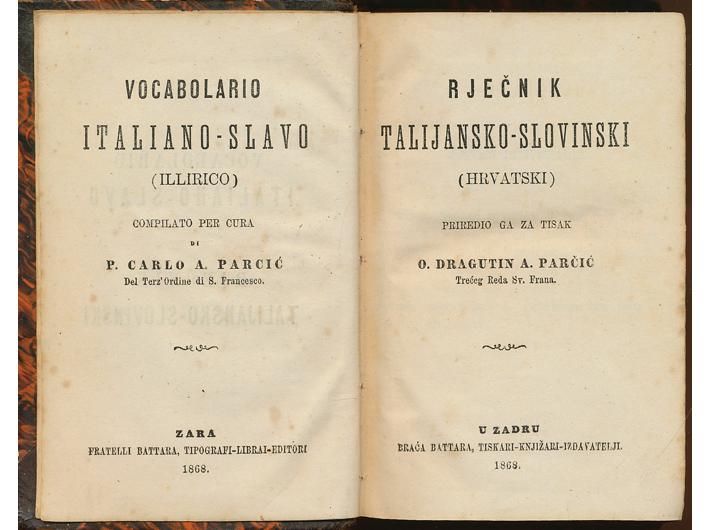 VOCABOLARIO

ITALIANO-SLAVO

(ILLIRICO)

COMPILATO PER CURA

DI

P. CARLO A. PARCIĆ

Del Terz'Ordine di S. Francesco.

ZARA

FRATELLI BATTARA, TIPOGRAFI-LIBRAI-EDITORI

1868.

RJEČNIK

TALIJANSKO-SLOVINSKI

(HRVATSKI)

PRIREDIO GA ZA TISAK

O. DRAGUTIN A. PARČIĆ

Trećeg Reda Sv. Frana.

U ZADRU

BRAĆA BATTARA, TISKARI-KNJIŽARI-IZDAVATELJI.

1868.